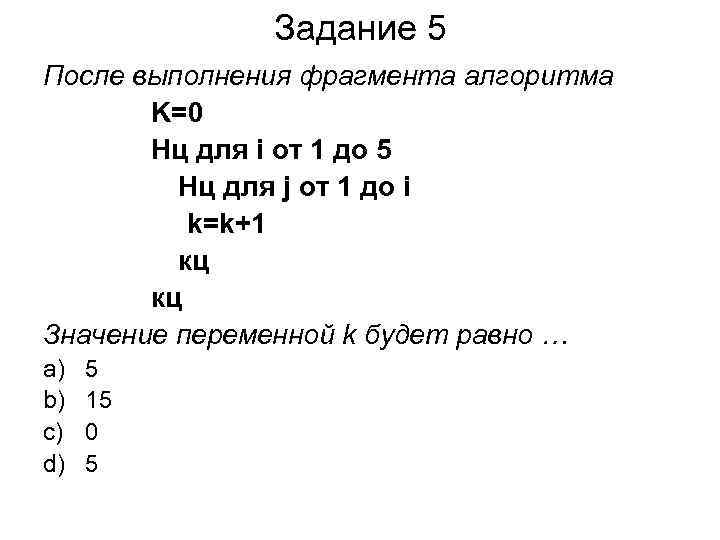 Задание 5

После выполнения фрагмента алгоритма

K=0
Нц для i от 1 до 5
Нц для j от 1 до i
k=k+1
кц
кц

Значение переменной k будет равно …

a) 5
b) 15
c) 0
d) 5